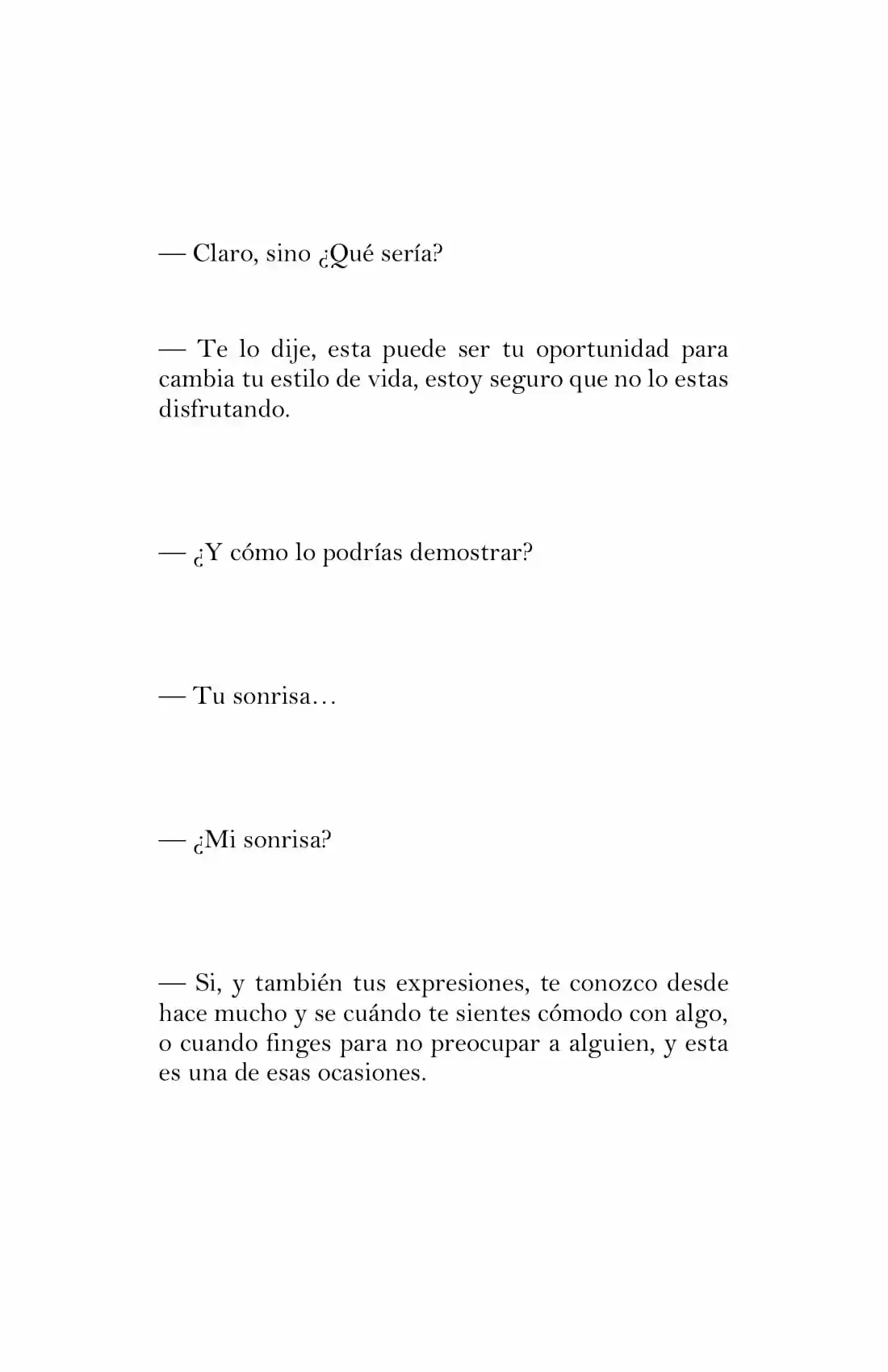 — Claro, sino ¿Qué sería?

— Te lo dije, esta puede ser tu oportunidad para cambia tu estilo de vida, estoy seguro que no lo estas disfrutando.

— ¿Y cómo lo podrías demostrar?

— Tu sonrisa…

— ¿Mi sonrisa?

— Si, y también tus expresiones, te conozco desde hace mucho y se cuándo te sientes cómodo con algo, o cuando finges para no preocupar a alguien, y esta es una de esas ocasiones.